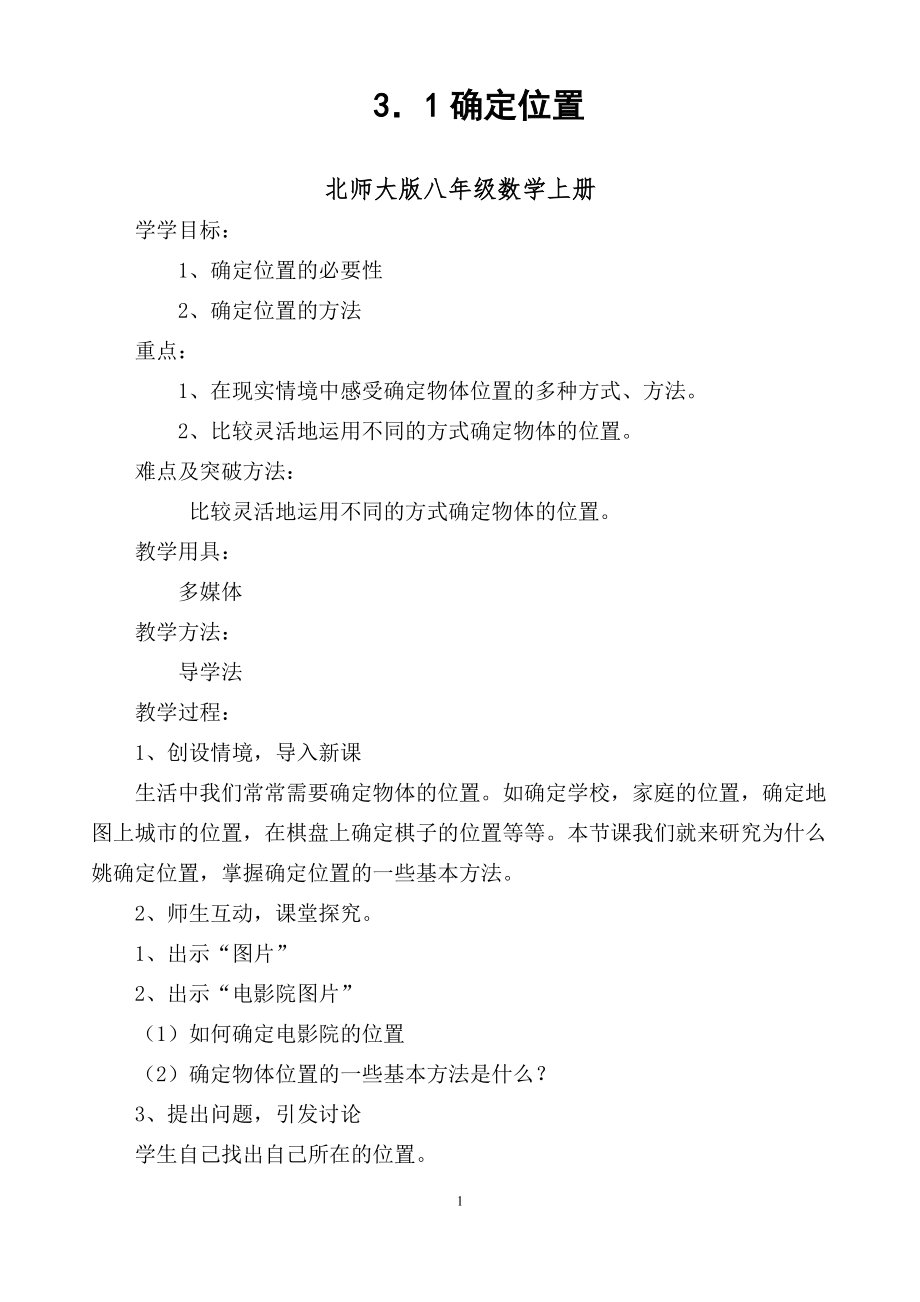 3．1 确定位置

北师大版八年级数学上册

学学目标：

1、确定位置的必要性

2、确定位置的方法

重点：

1、在现实情境中感受确定物体位置的多种方式、方法。

2、比较灵活地运用不同的方式确定物体的位置。

难点及突破方法：

比较灵活地运用不同的方式确定物体的位置。

教学用具：

多媒体

教学方法：

导学法

教学过程：

1、创设情境，导入新课

生活中我们常常需要确定物体的位置。如确定学校，家庭的位置，确定地图上城市的位置，在棋盘上确定棋子的位置等等。本节课我们就来研究为什么姚确定位置，掌握确定位置的一些基本方法。

2、师生互动，课堂探究。

1、出示“图片”

2、出示“电影院图片”

（1）如何确定电影院的位置

（2）确定物体位置的一些基本方法是什么？

3、提出问题，引发讨论

学生自己找出自己所在的位置。

1